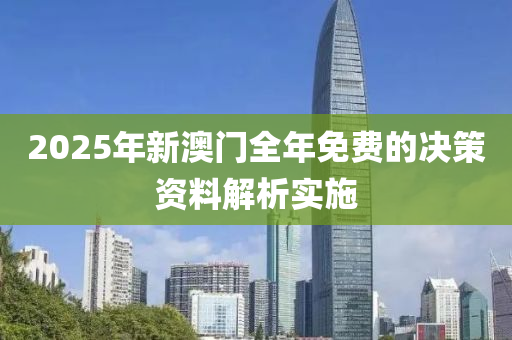 2025年新澳门全年免费的决策资料解析实施